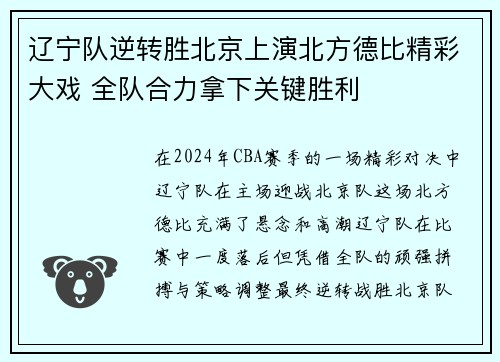 辽宁队逆转胜北京上演北方德比精彩大戏 全队合力拿下关键胜利

在2024年CBA赛季的一场精彩对决中辽宁队在主场迎战北京队这场北方德比充满了悬念和高潮辽宁队在比赛中一度落后但凭借全队的顽强拼搏与策略调整最终逆转战胜北京队